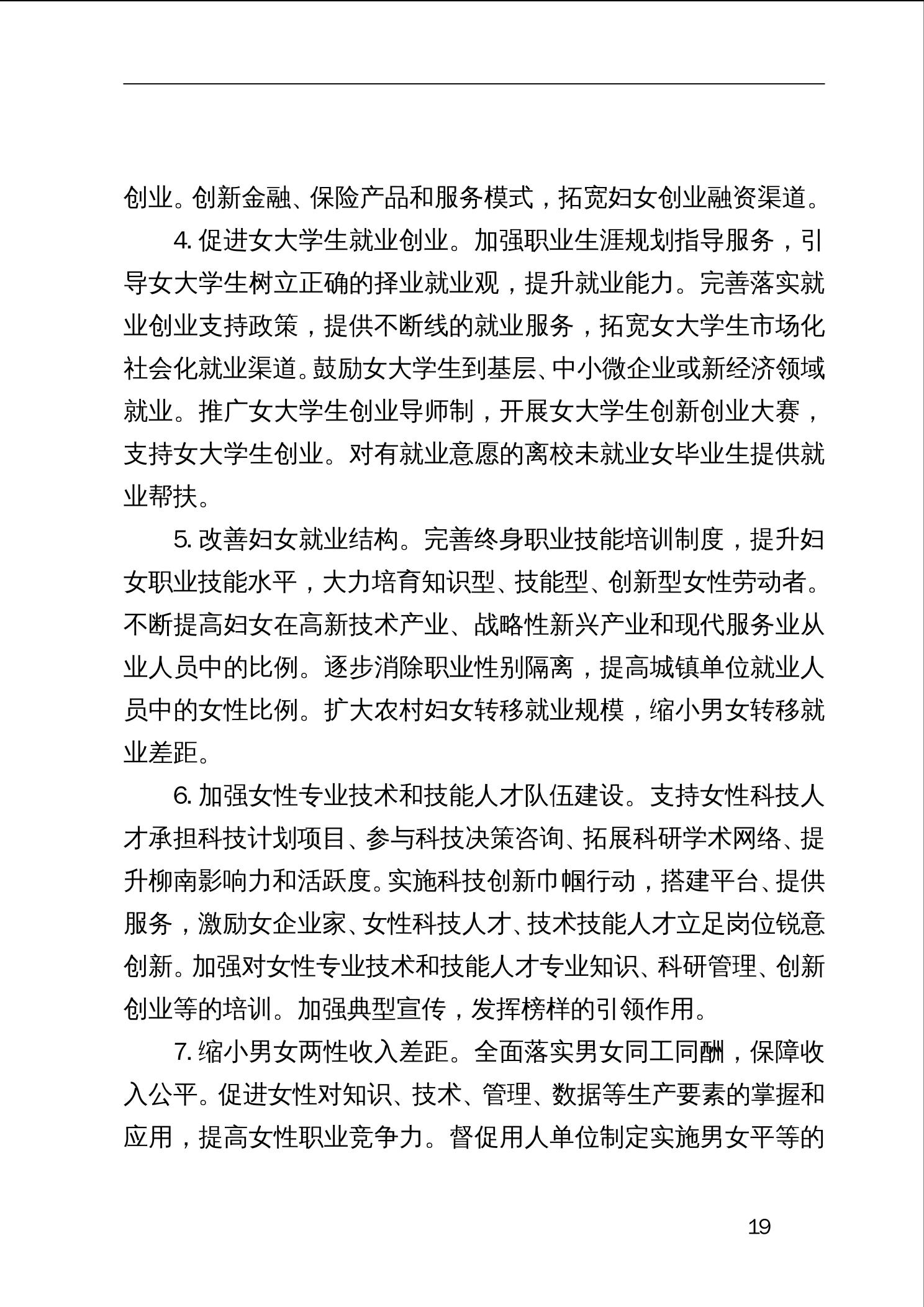 创业。创新金融、保险产品和服务模式，拓宽妇女创业融资渠道。

4. 促进女大学生就业创业。加强职业生涯规划指导服务，引导女大学生树立正确的择业就业观，提升就业能力。完善落实就业创业支持政策，提供不断线的就业服务，拓宽女大学生市场化社会化就业渠道。鼓励女大学生到基层、中小微企业或新经济领域就业。推广女大学生创业导师制，开展女大学生创新创业大赛，支持女大学生创业。对有就业意愿的离校未就业女毕业生提供就业帮扶。

5. 改善妇女就业结构。完善终身职业技能培训制度，提升妇女职业技能水平，大力培育知识型、技能型、创新型女性劳动者。不断提高妇女在高新技术产业、战略性新兴产业和现代服务业从业人员中的比例。逐步消除职业性别隔离，提高城镇单位就业人员中的女性比例。扩大农村妇女转移就业规模，缩小男女转移就业差距。

6. 加强女性专业技术和技能人才队伍建设。支持女性科技人才承担科技计划项目、参与科技决策咨询、拓展科研学术网络、提升柳南影响力和活跃度。实施科技创新巾帼行动，搭建平台、提供服务，激励女企业家、女性科技人才、技术技能人才立足岗位锐意创新。加强对女性专业技术和技能人才专业知识、科研管理、创新创业等的培训。加强典型宣传，发挥榜样的引领作用。

7. 缩小男女两性收入差距。全面落实男女同工同酬，保障收入公平。促进女性对知识、技术、管理、数据等生产要素的掌握和应用，提高女性职业竞争力。督促用人单位制定实施男女平等的

19